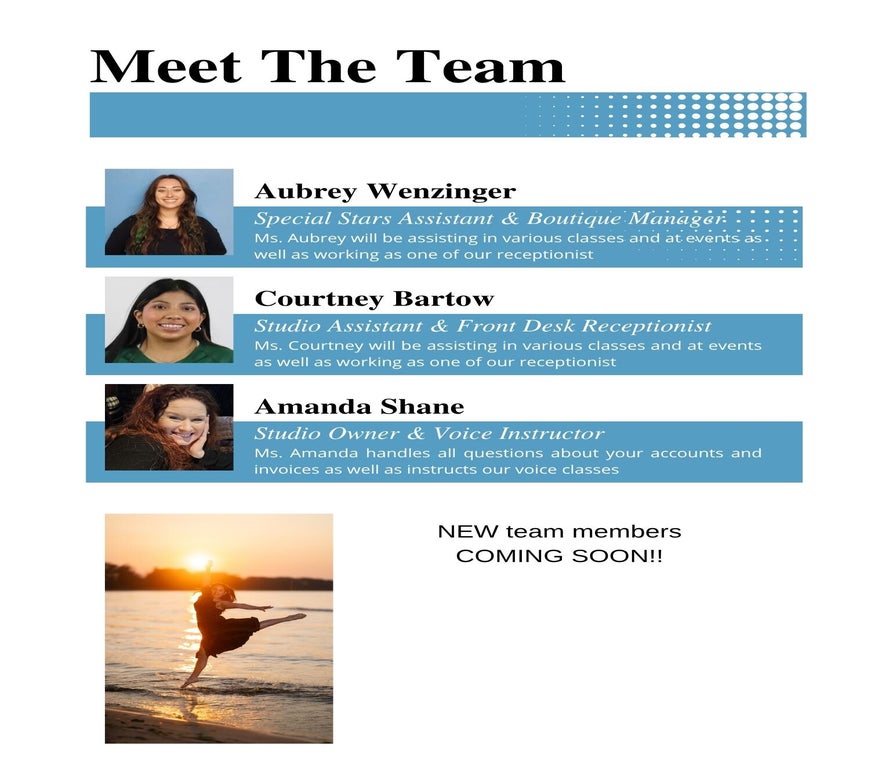 Meet The Team

Aubrey Wenzinger

Special Stars Assistant & Boutique Manager

Ms. Aubrey will be assisting in various classes and at events as well as working as one of our receptionist

Courtney Bartow

Studio Assistant & Front Desk Receptionist

Ms. Courtney will be assisting in various classes and at events as well as working as one of our receptionist

Amanda Shane

Studio Owner & Voice Instructor

Ms. Amanda handles all questions about your accounts and invoices as well as instructs our voice classes

NEW team members
COMING SOON!!